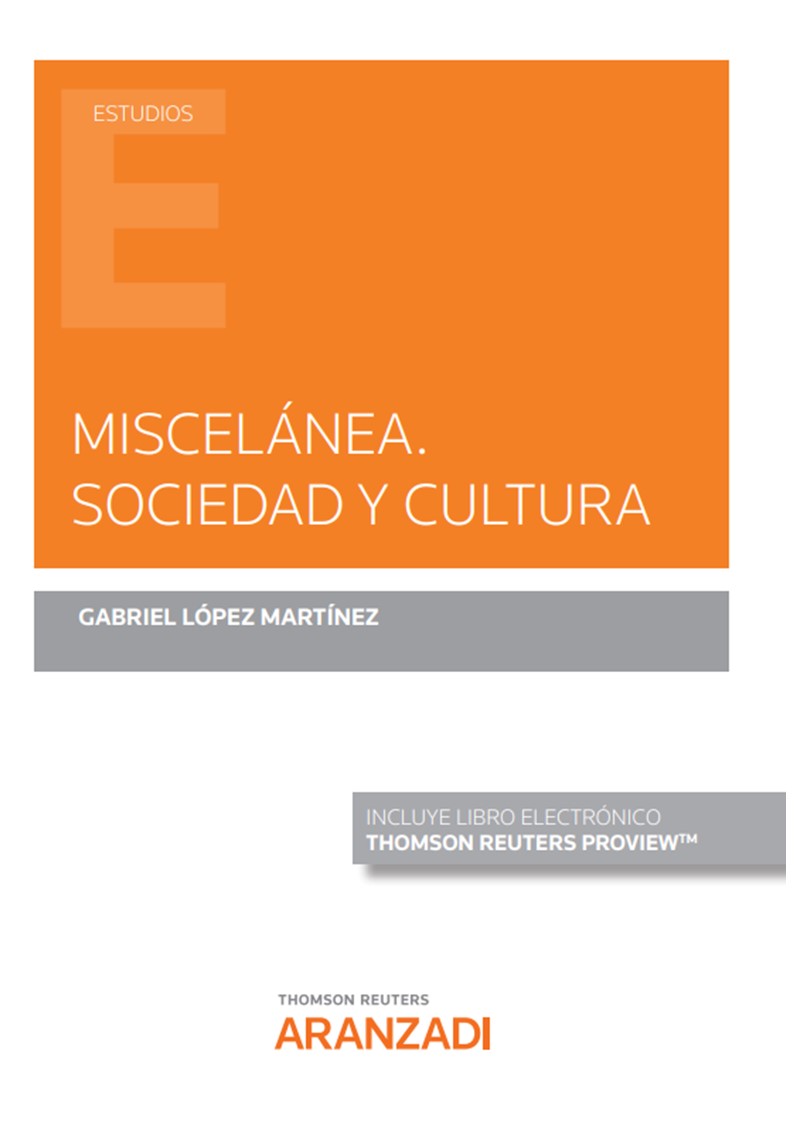 ESTUDIOS

MISCELÁNEA.
SOCIEDAD Y CULTURA

GABRIEL LÓPEZ MARTÍNEZ

INCLUYE LIBRO ELECTRÓNICO
THOMSON REUTERS PROVIEW™

THOMSON REUTERS
ARANZADI